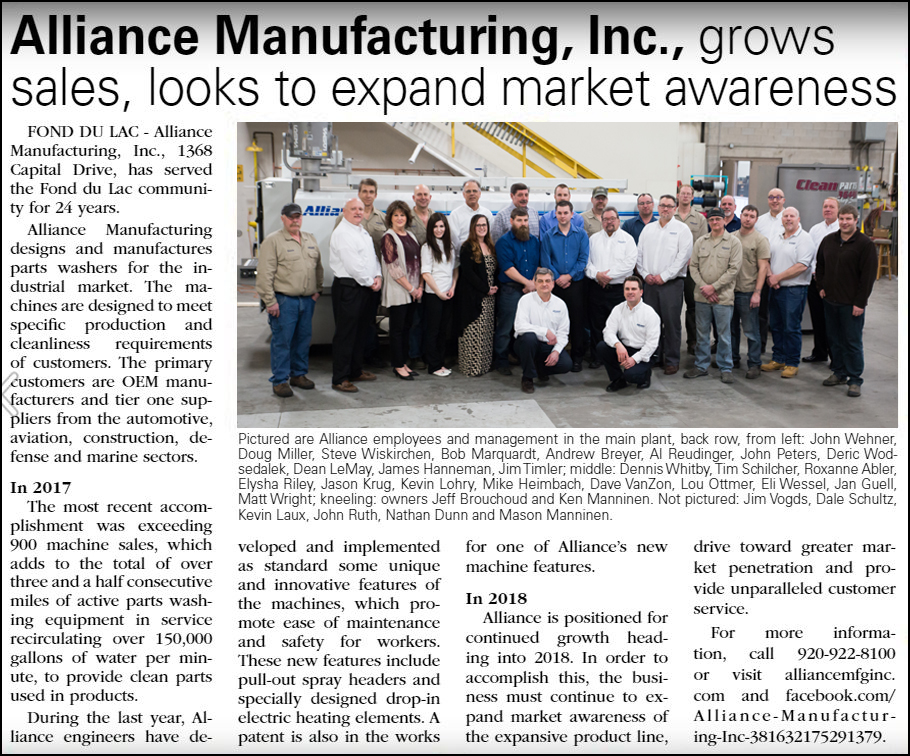 Alliance Manufacturing, Inc., grows sales, looks to expand market awareness

FOND DU LAC - Alliance Manufacturing, Inc., 1368 Capital Drive, has served the Fond du Lac community for 24 years.

Alliance Manufacturing designs and manufactures parts washers for the industrial market. The machines are designed to meet specific production and cleanliness requirements of customers. The primary customers are OEM manufacturers and tier one suppliers from the automotive, aviation, construction, defense and marine sectors.

In 2017

The most recent accomplishment was exceeding 900 machine sales, which adds to the total of over three and a half consecutive miles of active parts washing equipment in service recirculating over 150,000 gallons of water per minute, to provide clean parts used in products.

During the last year, Alliance engineers have developed and implemented as standard some unique and innovative features of the machines, which promote ease of maintenance and safety for workers. These new features include pull-out spray headers and specially designed drop-in electric heating elements. A patent is also in the works for one of Alliance's new machine features.

In 2018

Alliance is positioned for continued growth heading into 2018. In order to accomplish this, the business must continue to expand market awareness of the expansive product line, drive toward greater market penetration and provide unparalleled customer service.

For more information, call 920-922-8100 or visit alliancemfginc.com and facebook.com/Alliance-Manufacturing-Inc-381632175291379.

Alliance

Clean

Pictured are Alliance employees and management in the main plant, back row, from left: John Wehner, Doug Miller, Steve Wiskirchen, Bob Marquardt, Andrew Breyer, Al Reudinger, John Peters, Deric Wodsedalek, Dean LeMay, James Hanneman, Jim Timler; middle: Dennis Whitby, Tim Schilcher, Roxanne Abler, Elysha Riley, Jason Krug, Kevin Lohry, Mike Heimbach, Dave VanZon, Lou Ottmer, Eli Wessel, Jan Guell, Matt Wright; kneeling: owners Jeff Brouchoud and Ken Manninen. Not pictured: Jim Vogds, Dale Schultz, Kevin Laux, John Ruth, Nathan Dunn and Mason Manninen.